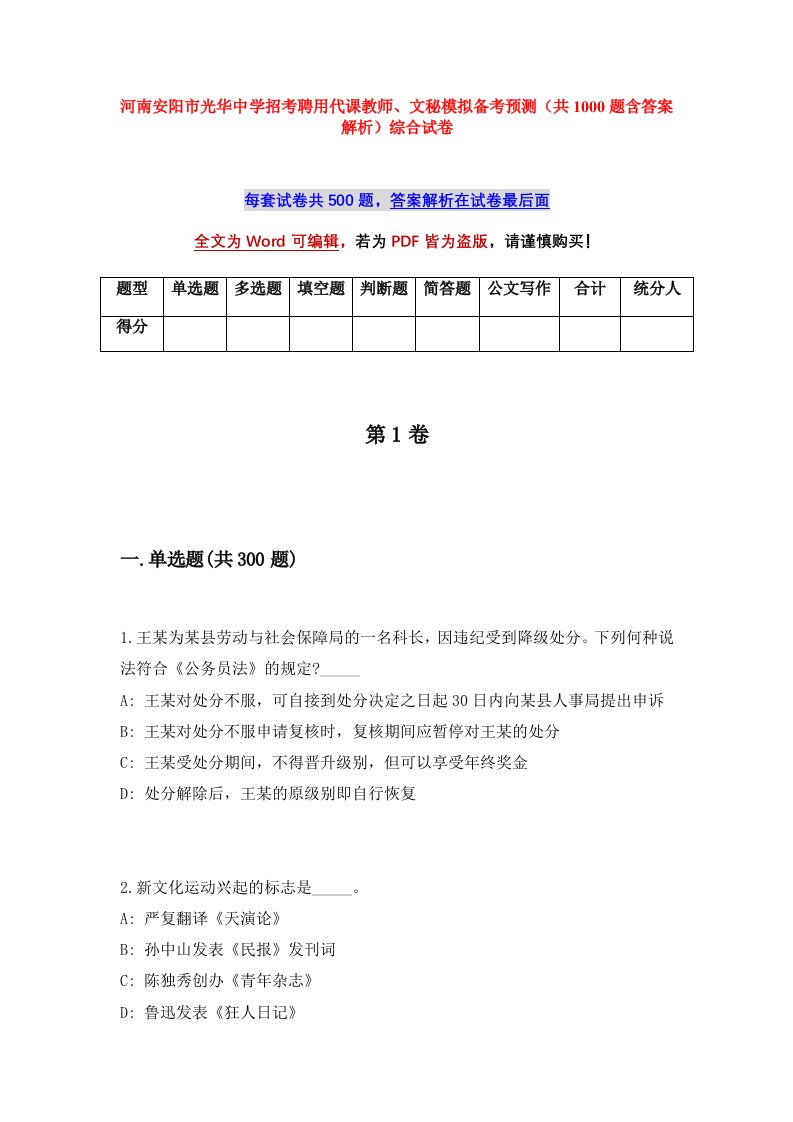 河南安阳市光华中学招考聘用代课教师、文秘模拟备考预测（共1000题含答案解析）综合试卷

每套试卷共500题，答案解析在试卷最后面

全文为Word可编辑，若为PDF皆为盗版，请谨慎购买！

| 题型 | 单选题 | 多选题 | 填空题 | 判断题 | 简答题 | 公文写作 | 合计 | 统分人 |
|---|---|---|---|---|---|---|---|---|
| 得分 | | | | | | | | |

第1卷

一.单选题(共300题)

1.王某为某县劳动与社会保障局的一名科长，因违纪受到降级处分。下列何种说法符合《公务员法》的规定?_____
A: 王某对处分不服，可自接到处分决定之日起30日内向某县人事局提出申诉
B: 王某对处分不服申请复核时，复核期间应暂停对王某的处分
C: 王某受处分期间，不得晋升级别，但可以享受年终奖金
D: 处分解除后，王某的原级别即自行恢复

2.新文化运动兴起的标志是_____。
A: 严复翻译《天演论》
B: 孙中山发表《民报》发刊词
C: 陈独秀创办《青年杂志》
D: 鲁迅发表《狂人日记》